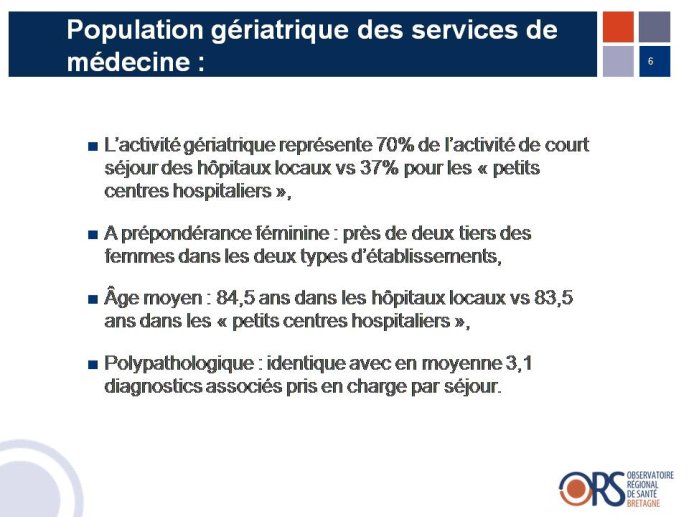 Population gériatrique des services de médecine :

6

■ L'activité gériatrique représente 70% de l'activité de court séjour des hôpitaux locaux vs 37% pour les « petits centres hospitaliers »,

■ A prépondérance féminine : près de deux tiers des femmes dans les deux types d'établissements,

■ Âge moyen : 84,5 ans dans les hôpitaux locaux vs 83,5 ans dans les « petits centres hospitaliers »,

■ Polypathologique : identique avec en moyenne 3,1 diagnostics associés pris en charge par séjour.

ORS OBSERVATOIRE REGIONAL DE SANTÉ BRETAGNE